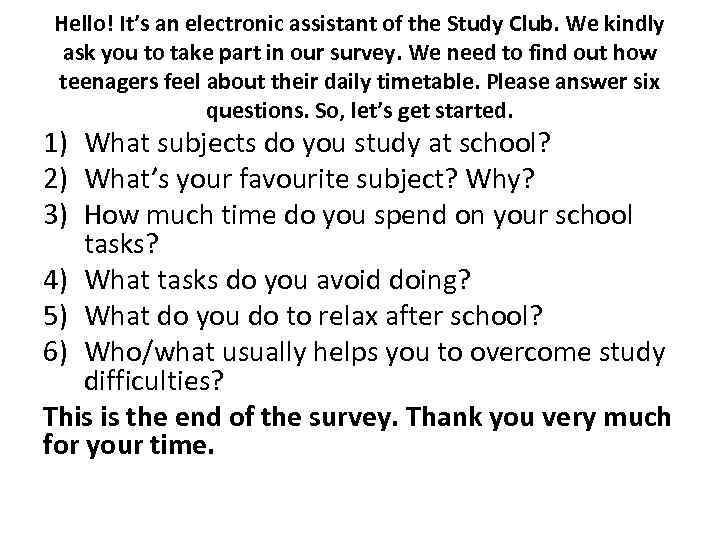 Hello! It's an electronic assistant of the Study Club. We kindly ask you to take part in our survey. We need to find out how teenagers feel about their daily timetable. Please answer six questions. So, let's get started.

1) What subjects do you study at school?
2) What's your favourite subject? Why?
3) How much time do you spend on your school tasks?
4) What tasks do you avoid doing?
5) What do you do to relax after school?
6) Who/what usually helps you to overcome study difficulties?

This is the end of the survey. Thank you very much for your time.